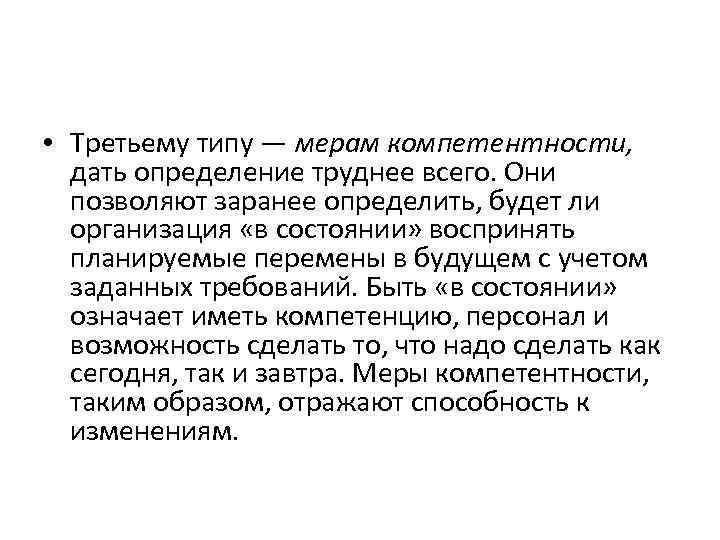 • Третьему типу — мерам компетентности, дать определение труднее всего. Они позволяют заранее определить, будет ли организация «в состоянии» воспринять планируемые перемены в будущем с учетом заданных требований. Быть «в состоянии» означает иметь компетенцию, персонал и возможность сделать то, что надо сделать как сегодня, так и завтра. Меры компетентности, таким образом, отражают способность к изменениям.